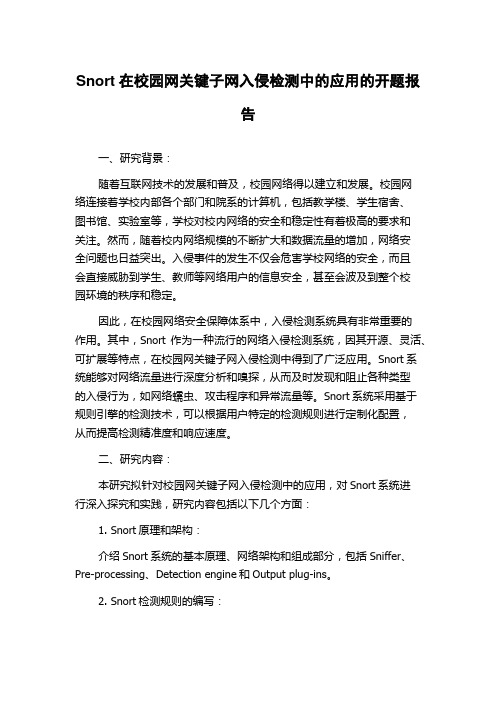 Snort 在校园网关键子网入侵检测中的应用的开题报告

一、研究背景：

随着互联网技术的发展和普及，校园网络得以建立和发展。校园网络连接着学校内部各个部门和院系的计算机，包括教学楼、学生宿舍、图书馆、实验室等，学校对校内网络的安全和稳定性有着极高的要求和关注。然而，随着校内网络规模的不断扩大和数据流量的增加，网络安全问题也日益突出。入侵事件的发生不仅会危害学校网络的安全，而且会直接威胁到学生、教师等网络用户的信息安全，甚至会波及到整个校园环境的秩序和稳定。

因此，在校园网络安全保障体系中，入侵检测系统具有非常重要的作用。其中，Snort 作为一种流行的网络入侵检测系统，因其开源、灵活、可扩展等特点，在校园网关键子网入侵检测中得到了广泛应用。Snort 系统能够对网络流量进行深度分析和嗅探，从而及时发现和阻止各种类型的入侵行为，如网络蠕虫、攻击程序和异常流量等。Snort 系统采用基于规则引擎的检测技术，可以根据用户特定的检测规则进行定制化配置，从而提高检测精准度和响应速度。

二、研究内容：

本研究拟针对校园网关键子网入侵检测中的应用，对 Snort 系统进行深入探究和实践，研究内容包括以下几个方面：

1. Snort 原理和架构：

介绍 Snort 系统的基本原理、网络架构和组成部分，包括 Sniffer、Pre-processing、Detection engine 和 Output plug-ins。

2. Snort 检测规则的编写：